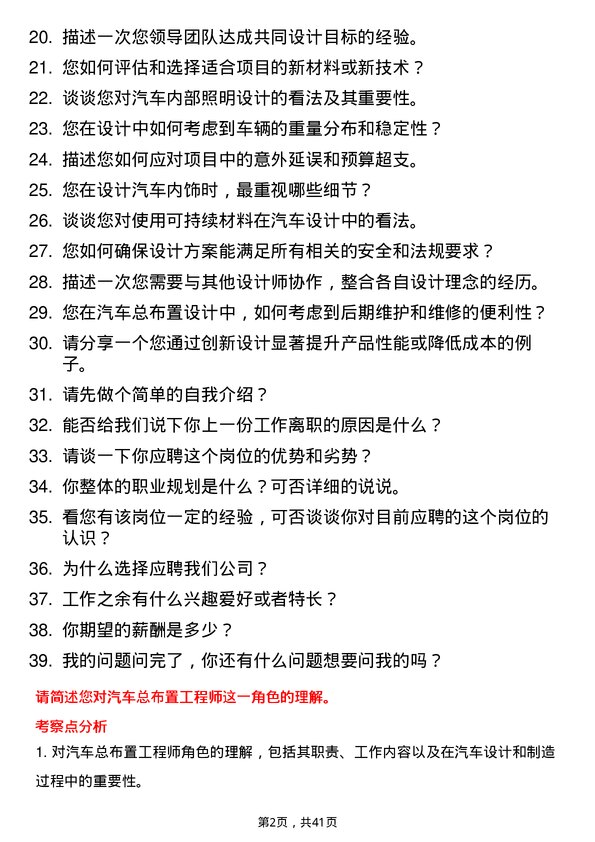 20. 描述一次您领导团队达成共同设计目标的经验。
21. 您如何评估和选择适合项目的新材料或新技术？
22. 谈谈您对汽车内部照明设计的看法及其重要性。
23. 您在设计中如何考虑到车辆的重量分布和稳定性？
24. 描述您如何应对项目中的意外延误和预算超支。
25. 您在设计汽车内饰时，最重视哪些细节？
26. 谈谈您对使用可持续材料在汽车设计中的看法。
27. 您如何确保设计方案能满足所有相关的安全和法规要求？
28. 描述一次您需要与其他设计师协作，整合各自设计理念的经历。
29. 您在汽车总布置设计中，如何考虑到后期维护和维修的便利性？
30. 请分享一个您通过创新设计显著提升产品性能或降低成本的例子。
31. 请先做个简单的自我介绍？
32. 能否给我们说下你上一份工作离职的原因是什么？
33. 请谈一下你应聘这个岗位的优势和劣势？
34. 你整体的职业规划是什么？可否详细的说说。
35. 看您有该岗位一定的经验，可否谈谈你对目前应聘的这个岗位的认识？
36. 为什么选择应聘我们公司？
37. 工作之余有什么兴趣爱好或者特长？
38. 你期望的薪酬是多少？
39. 我的问题问完了，你还有什么问题想要问我的吗？

请简述您对汽车总布置工程师这一角色的理解。

考察点分析

1. 对汽车总布置工程师角色的理解，包括其职责、工作内容以及在汽车设计和制造过程中的重要性。

第2页，共41页